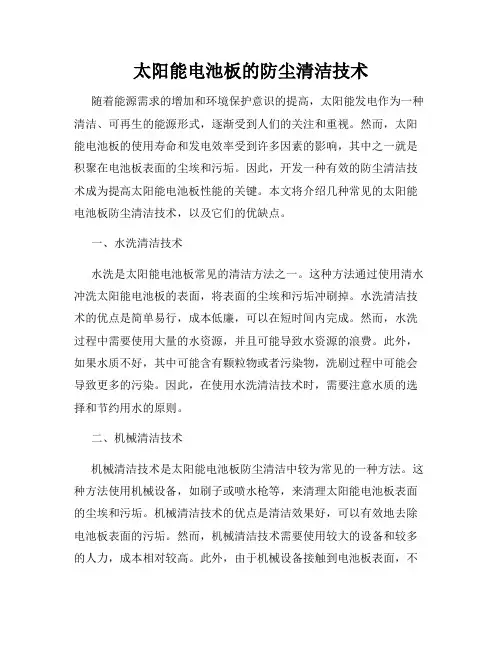 太阳能电池板的防尘清洁技术

随着能源需求的增加和环境保护意识的提高，太阳能发电作为一种清洁、可再生的能源形式，逐渐受到人们的关注和重视。然而，太阳能电池板的使用寿命和发电效率受到许多因素的影响，其中之一就是积聚在电池板表面的尘埃和污垢。因此，开发一种有效的防尘清洁技术成为提高太阳能电池板性能的关键。本文将介绍几种常见的太阳能电池板防尘清洁技术，以及它们的优缺点。

一、水洗清洁技术

水洗是太阳能电池板常见的清洁方法之一。这种方法通过使用清水冲洗太阳能电池板的表面，将表面的尘埃和污垢冲刷掉。水洗清洁技术的优点是简单易行，成本低廉，可以在短时间内完成。然而，水洗过程中需要使用大量的水资源，并且可能导致水资源的浪费。此外，如果水质不好，其中可能含有颗粒物或者污染物，洗刷过程中可能会导致更多的污染。因此，在使用水洗清洁技术时，需要注意水质的选择和节约用水的原则。

二、机械清洁技术

机械清洁技术是太阳能电池板防尘清洁中较为常见的一种方法。这种方法使用机械设备，如刷子或喷水枪等，来清理太阳能电池板表面的尘埃和污垢。机械清洁技术的优点是清洁效果好，可以有效地去除电池板表面的污垢。然而，机械清洁技术需要使用较大的设备和较多的人力，成本相对较高。此外，由于机械设备接触到电池板表面，不